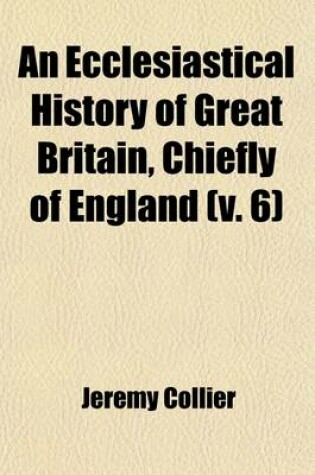 An Ecclesiastical History of Great Britain, Chiefly of England (v. 6)

Jeremy Collier